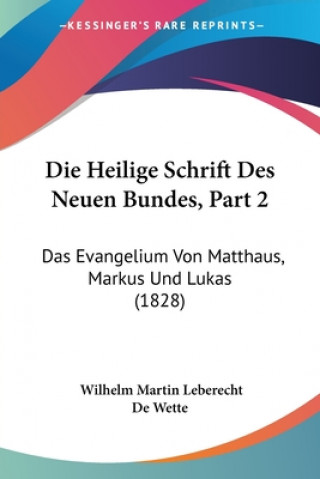 —KESSINGER'S RARE REPRINTS—

Die Heilige Schrift Des Neuen Bundes, Part 2

Das Evangelium Von Matthaus, Markus Und Lukas (1828)

Wilhelm Martin Leberecht De Wette